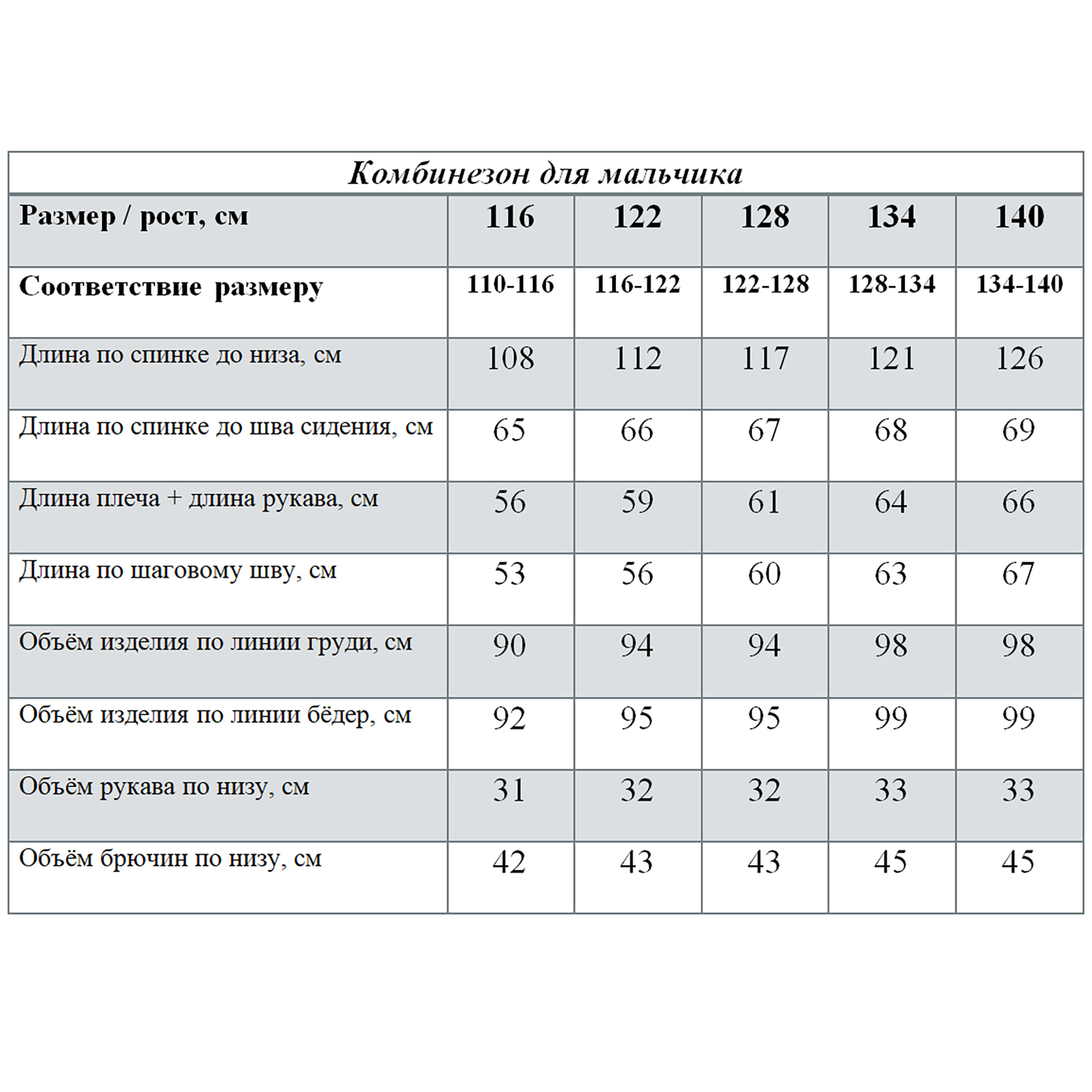 Комбинезон для мальчика

| Размер / рост, см | 116 | 122 | 128 | 134 | 140 |
|---|---|---|---|---|---|
| Соответствие размеру | 110-116 | 116-122 | 122-128 | 128-134 | 134-140 |
| Длина по спинке до низа, см | 108 | 112 | 117 | 121 | 126 |
| Длина по спинке до шва сидения, см | 65 | 66 | 67 | 68 | 69 |
| Длина плеча + длина рукава, см | 56 | 59 | 61 | 64 | 66 |
| Длина по шаговому шву, см | 53 | 56 | 60 | 63 | 67 |
| Объём изделия по линии груди, см | 90 | 94 | 94 | 98 | 98 |
| Объём изделия по линии бёдер, см | 92 | 95 | 95 | 99 | 99 |
| Объём рукава по низу, см | 31 | 32 | 32 | 33 | 33 |
| Объём брючин по низу, см | 42 | 43 | 43 | 45 | 45 |